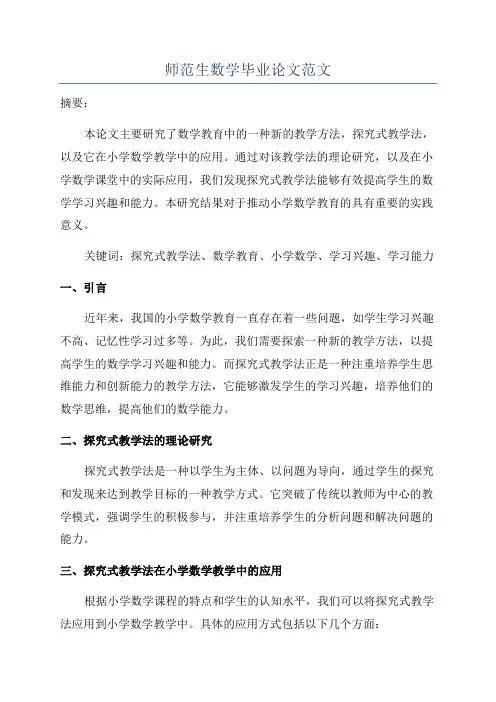 师范生数学毕业论文范文

摘要：

本论文主要研究了数学教育中的一种新的教学方法，探究式教学法，以及它在小学数学教学中的应用。通过对该教学法的理论研究，以及在小学数学课堂中的实际应用，我们发现探究式教学法能够有效提高学生的数学学习兴趣和能力。本研究结果对于推动小学数学教育的具有重要的实践意义。

关键词：探究式教学法、数学教育、小学数学、学习兴趣、学习能力

一、引言

近年来，我国的小学数学教育一直存在着一些问题，如学生学习兴趣不高、记忆性学习过多等。为此，我们需要探索一种新的教学方法，以提高学生的数学学习兴趣和能力。而探究式教学法正是一种注重培养学生思维能力和创新能力的教学方法，它能够激发学生的学习兴趣，培养他们的数学思维，提高他们的数学能力。

二、探究式教学法的理论研究

探究式教学法是一种以学生为主体、以问题为导向，通过学生的探究和发现来达到教学目标的一种教学方式。它突破了传统以教师为中心的教学模式，强调学生的积极参与，并注重培养学生的分析问题和解决问题的能力。

三、探究式教学法在小学数学教学中的应用

根据小学数学课程的特点和学生的认知水平，我们可以将探究式教学法应用到小学数学教学中。具体的应用方式包括以下几个方面：